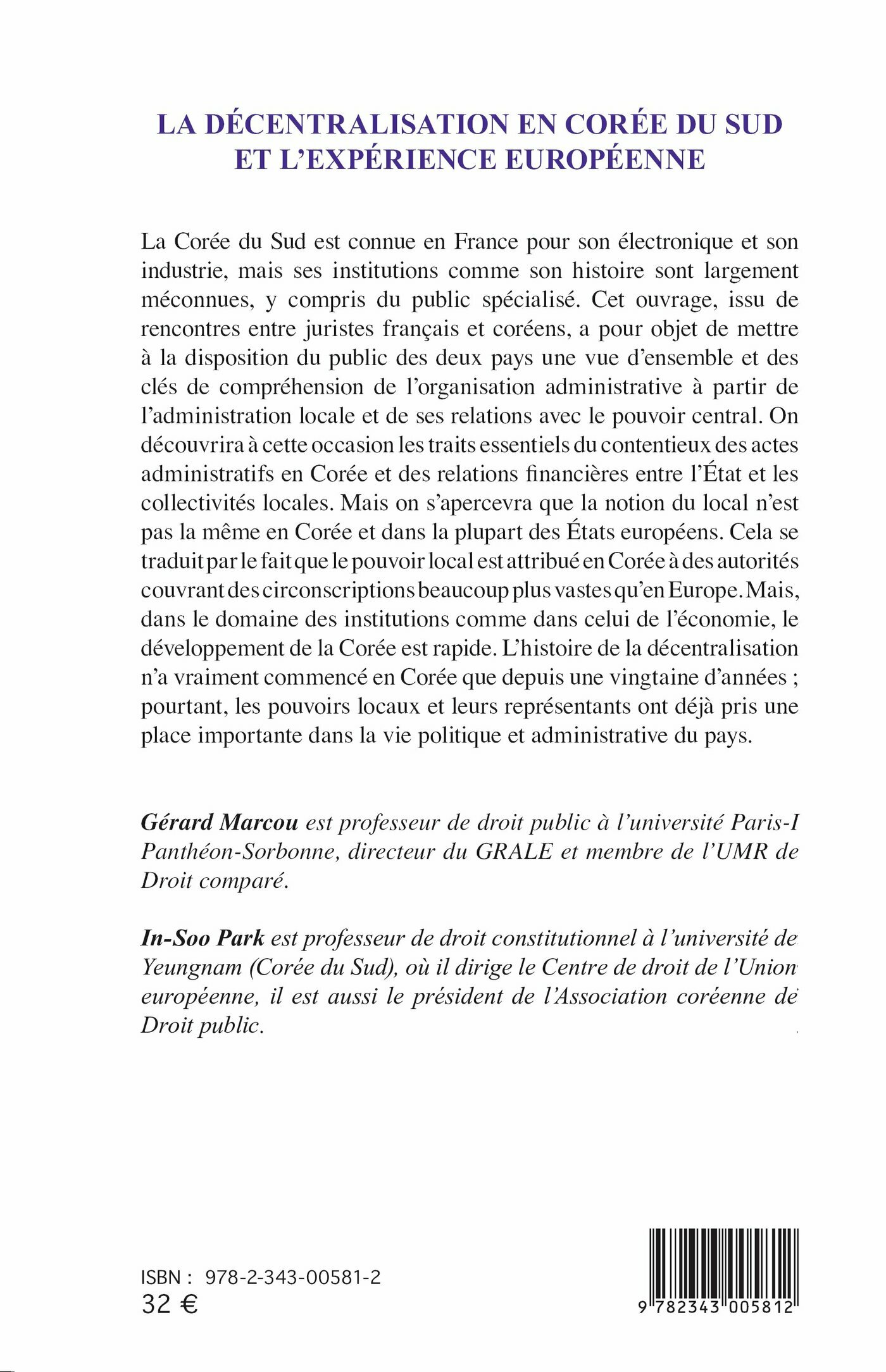 LA DÉCENTRALISATION EN CORÉE DU SUD ET L'EXPÉRIENCE EUROPÉENNE

La Corée du Sud est connue en France pour son électronique et son industrie, mais ses institutions comme son histoire sont largement méconnues, y compris du public spécialisé. Cet ouvrage, issu de rencontres entre juristes français et coréens, a pour objet de mettre à la disposition du public des deux pays une vue d'ensemble et des clés de compréhension de l'organisation administrative à partir de l'administration locale et de ses relations avec le pouvoir central. On découvrira à cette occasion les traits essentiels du contentieux des actes administratifs en Corée et des relations financières entre l'État et les collectivités locales. Mais on s'apercevra que la notion du local n'est pas la même en Corée et dans la plupart des États européens. Cela se traduit par le fait que le pouvoir local est attribué en Corée à des autorités couvrant des circonscriptions beaucoup plus vastes qu'en Europe. Mais, dans le domaine des institutions comme dans celui de l'économie, le développement de la Corée est rapide. L'histoire de la décentralisation n'a vraiment commencé en Corée que depuis une vingtaine d'années ; pourtant, les pouvoirs locaux et leurs représentants ont déjà pris une place importante dans la vie politique et administrative du pays.

Gérard Marcou est professeur de droit public à l'université Paris-I Panthéon-Sorbonne, directeur du GRALE et membre de l'UMR de Droit comparé.

In-Soo Park est professeur de droit constitutionnel à l'université de Yeungnam (Corée du Sud), où il dirige le Centre de droit de l'Union européenne, il est aussi le président de l'Association coréenne de Droit public.

ISBN : 978-2-343-00581-2
32 €

9 782343 005812